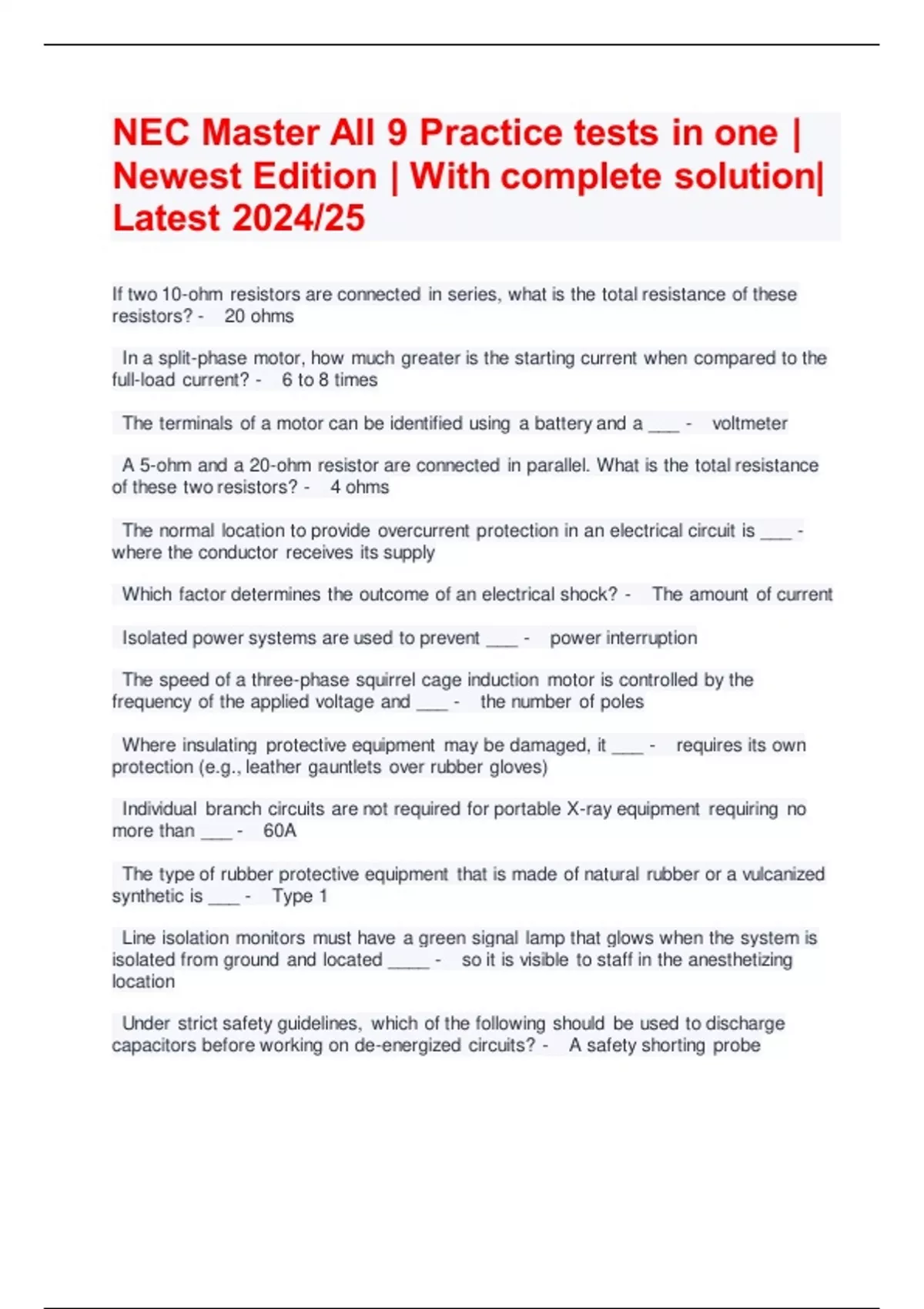 NEC Master All 9 Practice tests in one | Newest Edition | With complete solution| Latest 2024/25

If two 10-ohm resistors are connected in series, what is the total resistance of these resistors? - 20 ohms

In a split-phase motor, how much greater is the starting current when compared to the full-load current? - 6 to 8 times

The terminals of a motor can be identified using a battery and a ____ - voltmeter

A 5-ohm and a 20-ohm resistor are connected in parallel. What is the total resistance of these two resistors? - 4 ohms

The normal location to provide overcurrent protection in an electrical circuit is ____ - where the conductor receives its supply

Which factor determines the outcome of an electrical shock? - The amount of current

Isolated power systems are used to prevent ____ - power interruption

The speed of a three-phase squirrel cage induction motor is controlled by the frequency of the applied voltage and ____ - the number of poles

Where insulating protective equipment may be damaged, it ____ - requires its own protection (e.g., leather gauntlets over rubber gloves)

Individual branch circuits are not required for portable X-ray equipment requiring no more than ____ - 60A

The type of rubber protective equipment that is made of natural rubber or a vulcanized synthetic is ____ - Type 1

Line isolation monitors must have a green signal lamp that glows when the system is isolated from ground and located ____ - so it is visible to staff in the anesthetizing location

Under strict safety guidelines, which of the following should be used to discharge capacitors before working on de-energized circuits? - A safety shorting probe